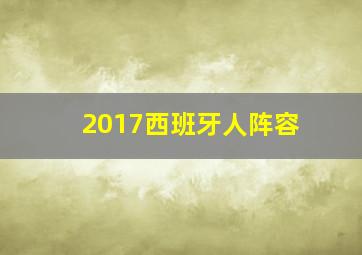 2017西班牙人阵容